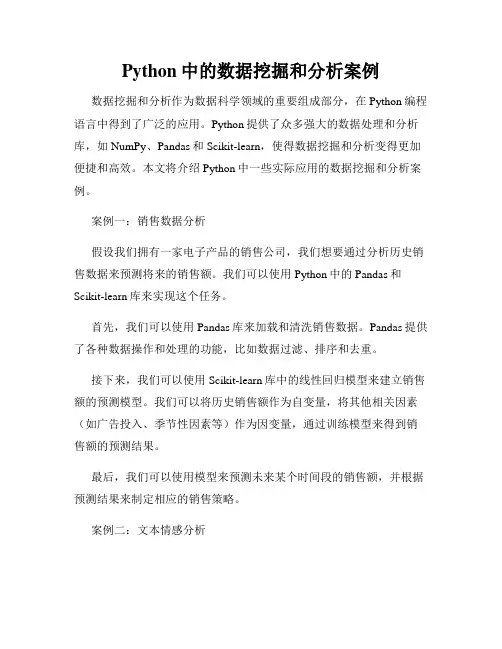 Python 中的数据挖掘和分析案例

数据挖掘和分析作为数据科学领域的重要组成部分，在 Python 编程语言中得到了广泛的应用。Python 提供了众多强大的数据处理和分析库，如 NumPy、Pandas 和 Scikit-learn，使得数据挖掘和分析变得更加便捷和高效。本文将介绍 Python 中一些实际应用的数据挖掘和分析案例。

案例一：销售数据分析

假设我们拥有一家电子产品的销售公司，我们想要通过分析历史销售数据来预测将来的销售额。我们可以使用 Python 中的 Pandas 和 Scikit-learn 库来实现这个任务。

首先，我们可以使用 Pandas 库来加载和清洗销售数据。Pandas 提供了各种数据操作和处理的功能，比如数据过滤、排序和去重。

接下来，我们可以使用 Scikit-learn 库中的线性回归模型来建立销售额的预测模型。我们可以将历史销售额作为自变量，将其他相关因素（如广告投入、季节性因素等）作为因变量，通过训练模型来得到销售额的预测结果。

最后，我们可以使用模型来预测未来某个时间段的销售额，并根据预测结果来制定相应的销售策略。

案例二：文本情感分析